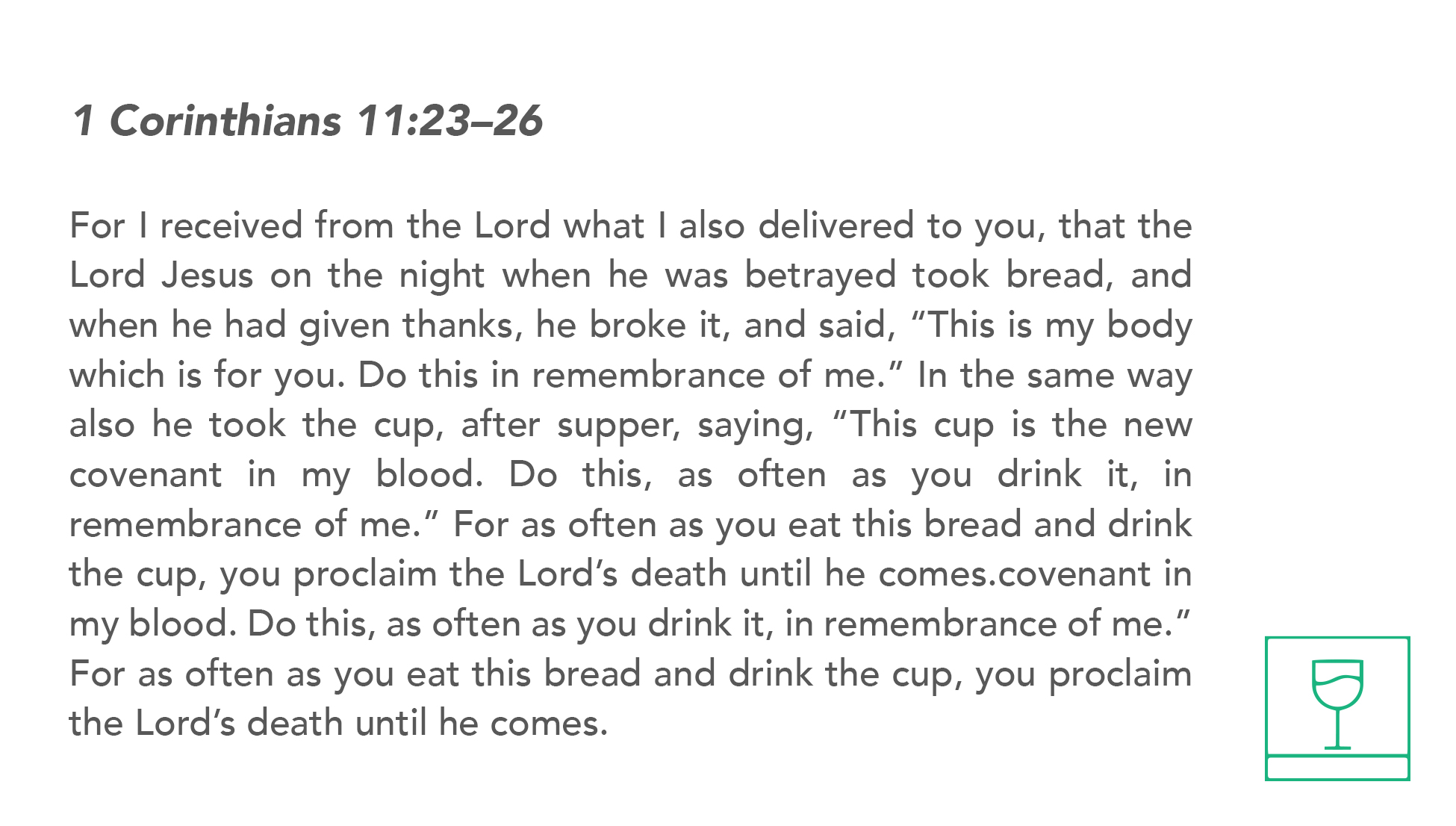 1 Corinthians 11:23–26

For I received from the Lord what I also delivered to you, that the Lord Jesus on the night when he was betrayed took bread, and when he had given thanks, he broke it, and said, “This is my body which is for you. Do this in remembrance of me.” In the same way also he took the cup, after supper, saying, “This cup is the new covenant in my blood. Do this, as often as you drink it, in remembrance of me.” For as often as you eat this bread and drink the cup, you proclaim the Lord’s death until he comes.covenant in my blood. Do this, as often as you drink it, in remembrance of me.” For as often as you eat this bread and drink the cup, you proclaim the Lord’s death until he comes.